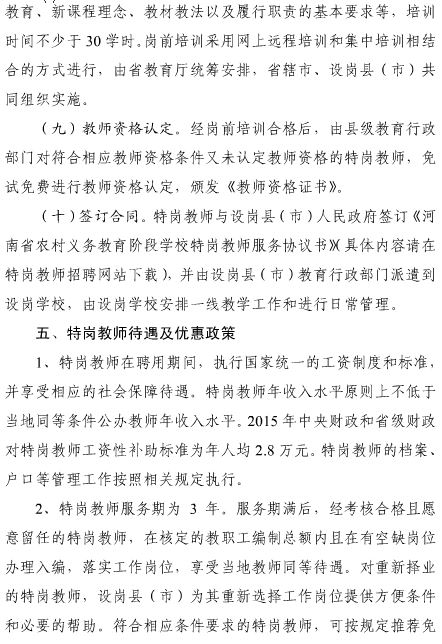 教育、新课程理念、教材教法以及履行职责的基本要求等，培训时间不少于30学时。岗前培训采用网上远程培训和集中培训相结合的方式进行，由省教育厅统筹安排，省辖市、设岗县（市）共同组织实施。

（九）教师资格认定。经岗前培训合格后，由县级教育行政部门对符合相应教师资格条件又未认定教师资格的特岗教师，免试免费进行教师资格认定，颁发《教师资格证书》。

（十）签订合同。特岗教师与设岗县（市）人民政府签订《河南省农村义务教育阶段学校特岗教师服务协议书》(具体内容请在特岗教师招聘网站下载)，并由设岗县（市）教育行政部门派遣到设岗学校，由设岗学校安排一线教学工作和进行日常管理。

五、特岗教师待遇及优惠政策

1、特岗教师在聘用期间，执行国家统一的工资制度和标准，并享受相应的社会保障待遇。特岗教师年收入水平原则上不低于当地同等条件公办教师年收入水平。2015年中央财政和省级财政对特岗教师工资性补助标准为年人均2.8万元。特岗教师的档案、户口等管理工作按照相关规定执行。

2、特岗教师服务期为3年。服务期满后，经考核合格且愿意留任的特岗教师，在核定的教职工编制总额内且在有空缺岗位办理入编，落实工作岗位，享受当地教师同等待遇。对重新择业的特岗教师，设岗县（市）为其重新选择工作岗位提供方便条件和必要的帮助。符合相应条件要求的特岗教师，可按规定推荐免